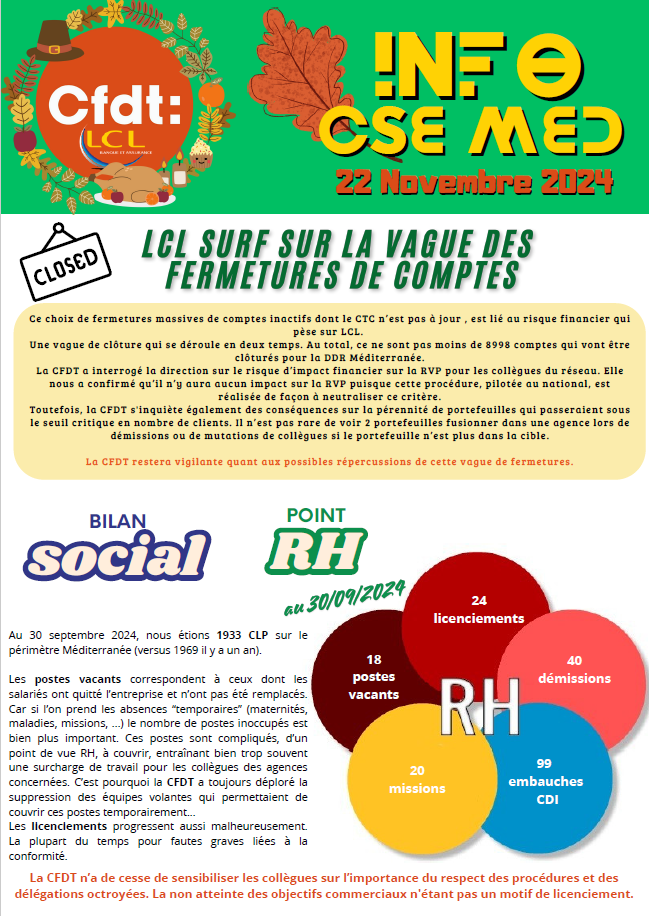 Cfdt:
LCL
BANQUE ET ASSURANCE

INFO
CSE MED
22 Novembre 2024

CLOSED

LCL SURF SUR LA VAGUE DES FERMETURES DE COMPTES

Ce choix de fermetures massives de comptes inactifs dont le CTC n'est pas à jour , est lié au risque financier qui pèse sur LCL.
Une vague de clôture qui se déroule en deux temps. Au total, ce ne sont pas moins de 8998 comptes qui vont être clôturés pour la DDR Méditerranée.
La CFDT a interrogé la direction sur le risque d'impact financier sur la RVP pour les collègues du réseau. Elle nous a confirmé qu'il n'y aura aucun impact sur la RVP puisque cette procédure, pilotée au national, est réalisée de façon à neutraliser ce critère.
Toutefois, la CFDT s'inquiète également des conséquences sur la pérennité de portefeuilles qui passeraient sous le seuil critique en nombre de clients. Il n'est pas rare de voir 2 portefeuilles fusionner dans une agence lors de démissions ou de mutations de collègues si le portefeuille n'est plus dans la cible.

La CFDT restera vigilante quant aux possibles répercussions de cette vague de fermetures.

BILAN
social

POINT
RH
au 30/09/2024

Au 30 septembre 2024, nous étions 1933 CLP sur le périmètre Méditerranée (versus 1969 il y a un an).

Les postes vacants correspondent à ceux dont les salariés ont quitté l'entreprise et n'ont pas été remplacés. Car si l'on prend les absences "temporaires" (maternités, maladies, missions, ...) le nombre de postes inoccupés est bien plus important. Ces postes sont compliqués, d'un point de vue RH, à couvrir, entraînant bien trop souvent une surcharge de travail pour les collègues des agences concernées. C'est pourquoi la CFDT a toujours déploré la suppression des équipes volantes qui permettaient de couvrir ces postes temporairement...
Les licenciements progressent aussi malheureusement. La plupart du temps pour fautes graves liées à la conformité.

24 licenciements
18 postes vacants
40 démissions
RH
20 missions
99 embauches CDI

La CFDT n'a de cesse de sensibiliser les collègues sur l'importance du respect des procédures et des délégations octroyées. La non atteinte des objectifs commerciaux n'étant pas un motif de licenciement.